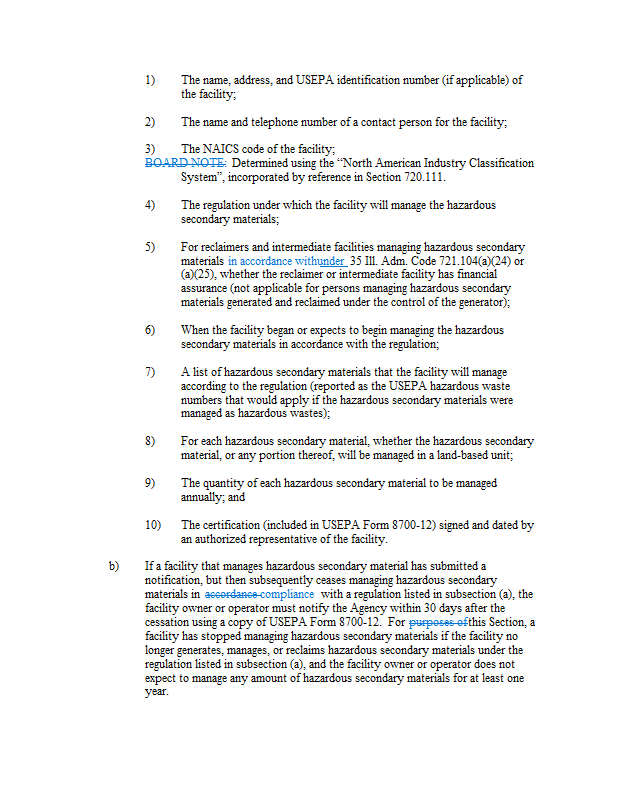 1) The name, address, and USEPA identification number (if applicable) of the facility;

2) The name and telephone number of a contact person for the facility;

3) The NAICS code of the facility;
BOARD NOTE: Determined using the "North American Industry Classification System", incorporated by reference in Section 720.111.

4) The regulation under which the facility will manage the hazardous secondary materials;

5) For reclaimers and intermediate facilities managing hazardous secondary materials in accordance withunder 35 Ill. Adm. Code 721.104(a)(24) or (a)(25), whether the reclaimer or intermediate facility has financial assurance (not applicable for persons managing hazardous secondary materials generated and reclaimed under the control of the generator);

6) When the facility began or expects to begin managing the hazardous secondary materials in accordance with the regulation;

7) A list of hazardous secondary materials that the facility will manage according to the regulation (reported as the USEPA hazardous waste numbers that would apply if the hazardous secondary materials were managed as hazardous wastes);

8) For each hazardous secondary material, whether the hazardous secondary material, or any portion thereof, will be managed in a land-based unit;

9) The quantity of each hazardous secondary material to be managed annually; and

10) The certification (included in USEPA Form 8700-12) signed and dated by an authorized representative of the facility.

b) If a facility that manages hazardous secondary material has submitted a notification, but then subsequently ceases managing hazardous secondary materials in accordance compliance with a regulation listed in subsection (a), the facility owner or operator must notify the Agency within 30 days after the cessation using a copy of USEPA Form 8700-12. For purposes ofthis Section, a facility has stopped managing hazardous secondary materials if the facility no longer generates, manages, or reclaims hazardous secondary materials under the regulation listed in subsection (a), and the facility owner or operator does not expect to manage any amount of hazardous secondary materials for at least one year.